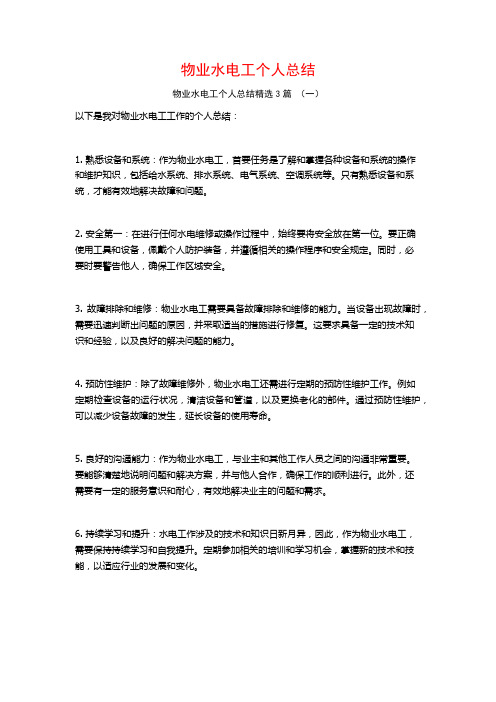 物业水电工个人总结

物业水电工个人总结精选 3 篇 （一）

以下是我对物业水电工工作的个人总结：

1. 熟悉设备和系统：作为物业水电工，首要任务是了解和掌握各种设备和系统的操作和维护知识，包括给水系统、排水系统、电气系统、空调系统等。只有熟悉设备和系统，才能有效地解决故障和问题。

2. 安全第一：在进行任何水电维修或操作过程中，始终要将安全放在第一位。要正确使用工具和设备，佩戴个人防护装备，并遵循相关的操作程序和安全规定。同时，必要时要警告他人，确保工作区域安全。

3. 故障排除和维修：物业水电工需要具备故障排除和维修的能力。当设备出现故障时，需要迅速判断出问题的原因，并采取适当的措施进行修复。这要求具备一定的技术知识和经验，以及良好的解决问题的能力。

4. 预防性维护：除了故障维修外，物业水电工还需进行定期的预防性维护工作。例如定期检查设备的运行状况，清洁设备和管道，以及更换老化的部件。通过预防性维护，可以减少设备故障的发生，延长设备的使用寿命。

5. 良好的沟通能力：作为物业水电工，与业主和其他工作人员之间的沟通非常重要。要能够清楚地说明问题和解决方案，并与他人合作，确保工作的顺利进行。此外，还需要有一定的服务意识和耐心，有效地解决业主的问题和需求。

6. 持续学习和提升：水电工作涉及的技术和知识日新月异，因此，作为物业水电工，需要保持持续学习和自我提升。定期参加相关的培训和学习机会，掌握新的技术和技能，以适应行业的发展和变化。